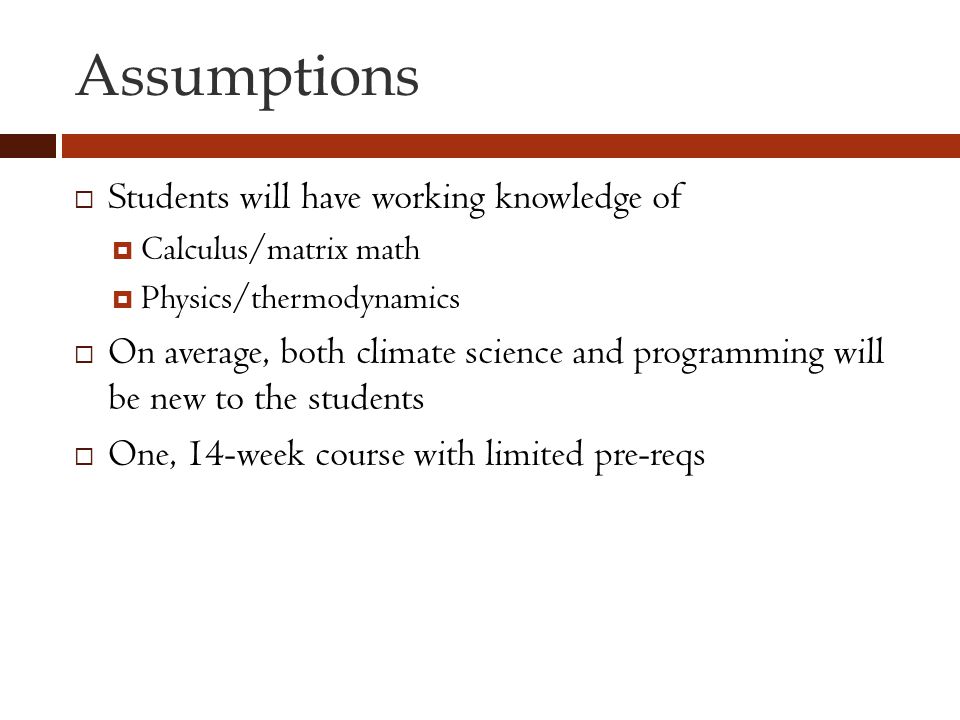 Assumptions

Students will have working knowledge of

Calculus/matrix math

Physics/thermodynamics

On average, both climate science and programming will be new to the students

One, 14-week course with limited pre-reqs